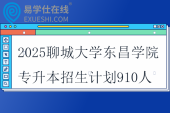 易学仕在线®
EXUESHI.COM

2025聊城大学东昌学院专升本招生计划910人